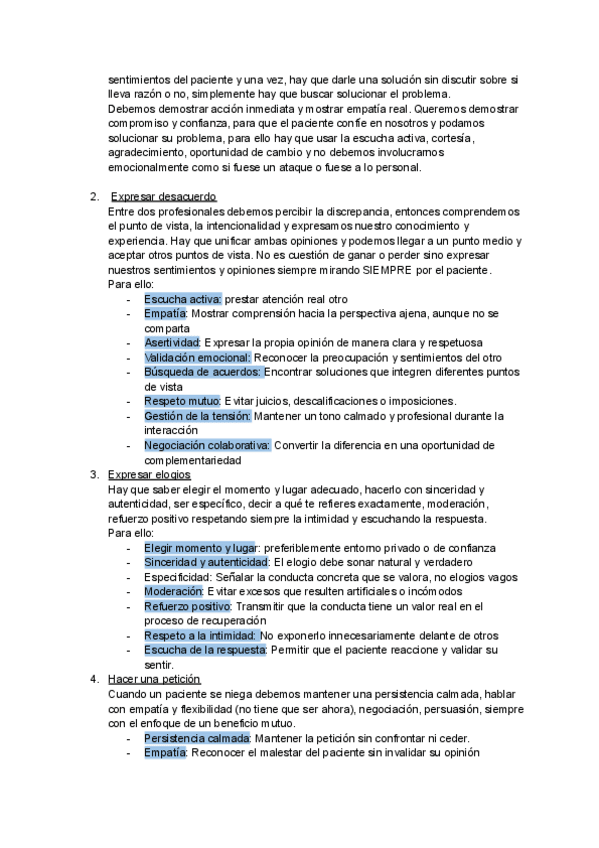 sentimientos del paciente y una vez, hay que darle una solución sin discutir sobre si lleva razón o no, simplemente hay que buscar solucionar el problema.
Debemos demostrar acción inmediata y mostrar empatía real. Queremos demostrar compromiso y confianza, para que el paciente confíe en nosotros y podamos solucionar su problema, para ello hay que usar la escucha activa, cortesía, agradecimiento, oportunidad de cambio y no debemos involucrarnos emocionalmente como si fuese un ataque o fuese a lo personal.

2. Expresar desacuerdo
Entre dos profesionales debemos percibir la discrepancia, entonces comprendemos el punto de vista, la intencionalidad y expresamos nuestro conocimiento y experiencia. Hay que unificar ambas opiniones y podemos llegar a un punto medio y aceptar otros puntos de vista. No es cuestión de ganar o perder sino expresar nuestros sentimientos y opiniones siempre mirando SIEMPRE por el paciente.
Para ello:
- Escucha activa: prestar atención real otro
- Empatía: Mostrar comprensión hacia la perspectiva ajena, aunque no se comparta
- Asertividad: Expresar la propia opinión de manera clara y respetuosa
- Validación emocional: Reconocer la preocupación y sentimientos del otro
- Búsqueda de acuerdos: Encontrar soluciones que integren diferentes puntos de vista
- Respeto mutuo: Evitar juicios, descalificaciones o imposiciones.
- Gestión de la tensión: Mantener un tono calmado y profesional durante la interacción
- Negociación colaborativa: Convertir la diferencia en una oportunidad de complementariedad
3. Expresar elogios
Hay que saber elegir el momento y lugar adecuado, hacerlo con sinceridad y autenticidad, ser específico, decir a qué te refieres exactamente, moderación, refuerzo positivo respetando siempre la intimidad y escuchando la respuesta.
Para ello:
- Elegir momento y lugar: preferiblemente entorno privado o de confianza
- Sinceridad y autenticidad: El elogio debe sonar natural y verdadero
- Especificidad: Señalar la conducta concreta que se valora, no elogios vagos
- Moderación: Evitar excesos que resulten artificiales o incómodos
- Refuerzo positivo: Transmitir que la conducta tiene un valor real en el proceso de recuperación
- Respeto a la intimidad: No exponerlo innecesariamente delante de otros
- Escucha de la respuesta: Permitir que el paciente reaccione y validar su sentir.
4. Hacer una petición
Cuando un paciente se niega debemos mantener una persistencia calmada, hablar con empatía y flexibilidad (no tiene que ser ahora), negociación, persuasión, siempre con el enfoque de un beneficio mutuo.
- Persistencia calmada: Mantener la petición sin confrontar ni ceder.
- Empatía: Reconocer el malestar del paciente sin invalidar su opinión